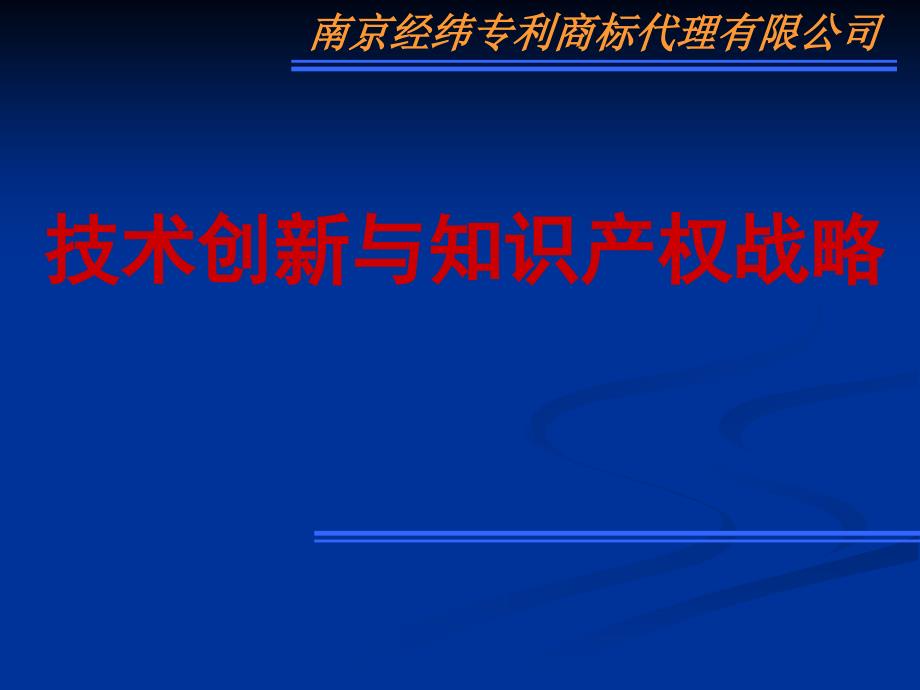 南京经纬专利商标代理有限公司

技术创新与知识产权战略